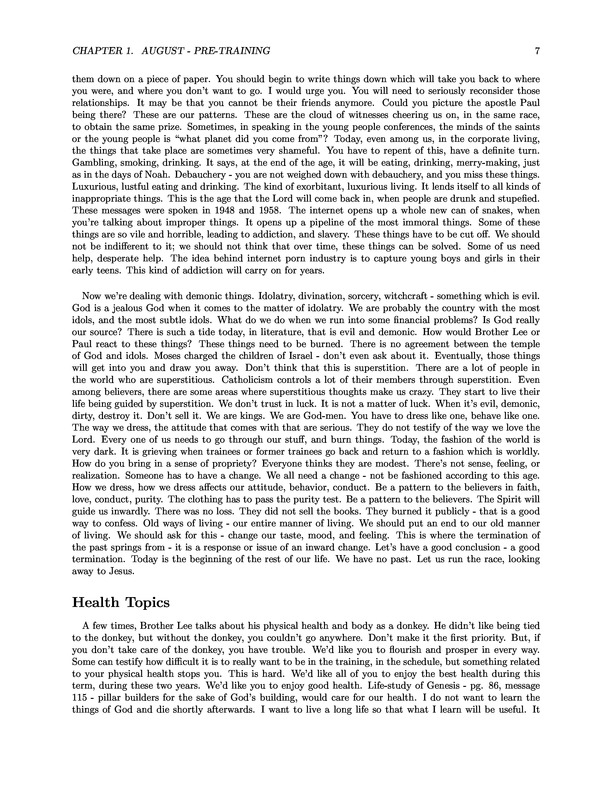 CHAPTER 1. AUGUST - PRE-TRAINING

7

them down on a piece of paper. You should begin to write things down which will take you back to where you were, and where you don't want to go. I would urge you. You will need to seriously reconsider those relationships. It may be that you cannot be their friends anymore. Could you picture the apostle Paul being there? These are our patterns. These are the cloud of witnesses cheering us on, in the same race, to obtain the same prize. Sometimes, in speaking in the young people conferences, the minds of the saints or the young people is "what planet did you come from"? Today, even among us, in the corporate living, the things that take place are sometimes very shameful. You have to repent of this, have a definite turn. Gambling, smoking, drinking. It says, at the end of the age, it will be eating, drinking, merry-making, just as in the days of Noah. Debauchery - you are not weighed down with debauchery, and you miss these things. Luxurious, lustful eating and drinking. The kind of exorbitant, luxurious living. It lends itself to all kinds of inappropriate things. This is the age that the Lord will come back in, when people are drunk and stupefied. These messages were spoken in 1948 and 1958. The internet opens up a whole new can of snakes, when you're talking about improper things. It opens up a pipeline of the most immoral things. Some of these things are so vile and horrible, leading to addiction, and slavery. These things have to be cut off. We should not be indifferent to it; we should not think that over time, these things can be solved. Some of us need help, desperate help. The idea behind internet porn industry is to capture young boys and girls in their early teens. This kind of addiction will carry on for years.

Now we're dealing with demonic things. Idolatry, divination, sorcery, witchcraft - something which is evil. God is a jealous God when it comes to the matter of idolatry. We are probably the country with the most idols, and the most subtle idols. What do we do when we run into some financial problems? Is God really our source? There is such a tide today, in literature, that is evil and demonic. How would Brother Lee or Paul react to these things? These things need to be burned. There is no agreement between the temple of God and idols. Moses charged the children of Israel - don't even ask about it. Eventually, those things will get into you and draw you away. Don't think that this is superstition. There are a lot of people in the world who are superstitious. Catholicism controls a lot of their members through superstition. Even among believers, there are some areas where superstitious thoughts make us crazy. They start to live their life being guided by superstition. We don't trust in luck. It is not a matter of luck. When it's evil, demonic, dirty, destroy it. Don't sell it. We are kings. We are God-men. You have to dress like one, behave like one. The way we dress, the attitude that comes with that are serious. They do not testify of the way we love the Lord. Every one of us needs to go through our stuff, and burn things. Today, the fashion of the world is very dark. It is grieving when trainees or former trainees go back and return to a fashion which is worldly. How do you bring in a sense of propriety? Everyone thinks they are modest. There's not sense, feeling, or realization. Someone has to have a change. We all need a change - not be fashioned according to this age. How we dress, how we dress affects our attitude, behavior, conduct. Be a pattern to the believers in faith, love, conduct, purity. The clothing has to pass the purity test. Be a pattern to the believers. The Spirit will guide us inwardly. There was no loss. They did not sell the books. They burned it publicly - that is a good way to confess. Old ways of living - our entire manner of living. We should put an end to our old manner of living. We should ask for this - change our taste, mood, and feeling. This is where the termination of the past springs from - it is a response or issue of an inward change. Let's have a good conclusion - a good termination. Today is the beginning of the rest of our life. We have no past. Let us run the race, looking away to Jesus.

Health Topics

A few times, Brother Lee talks about his physical health and body as a donkey. He didn't like being tied to the donkey, but without the donkey, you couldn't go anywhere. Don't make it the first priority. But, if you don't take care of the donkey, you have trouble. We'd like you to flourish and prosper in every way. Some can testify how difficult it is to really want to be in the training, in the schedule, but something related to your physical health stops you. This is hard. We'd like all of you to enjoy the best health during this term, during these two years. We'd like you to enjoy good health. Life-study of Genesis - pg. 86, message 115 - pillar builders for the sake of God's building, would care for our health. I do not want to learn the things of God and die shortly afterwards. I want to live a long life so that what I learn will be useful. It